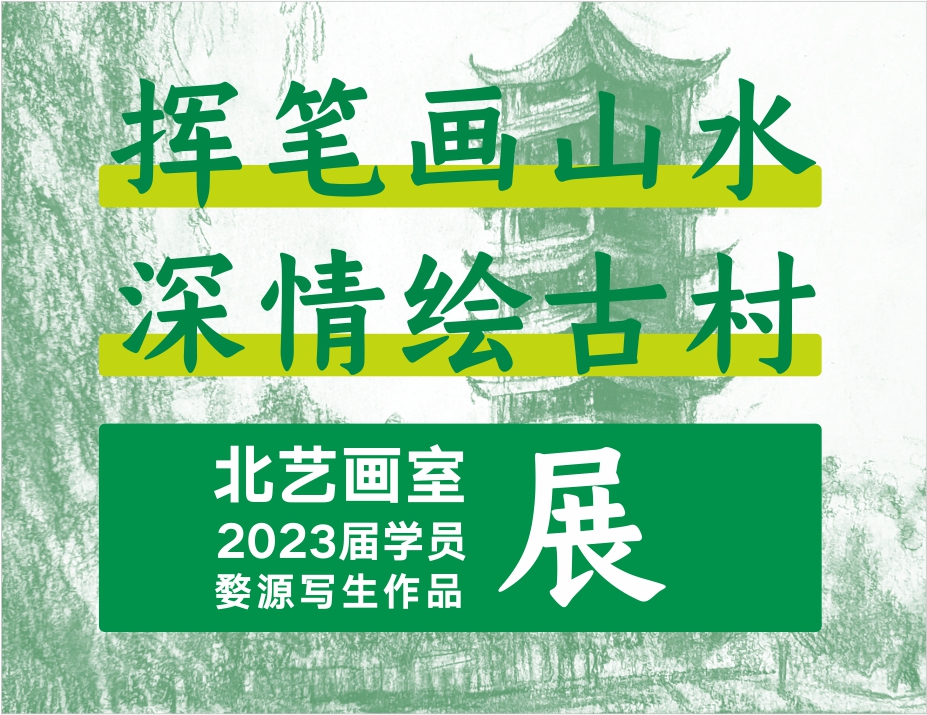 挥笔画山水
深情绘古村

北艺画室
2023届学员
婺源写生作品

展